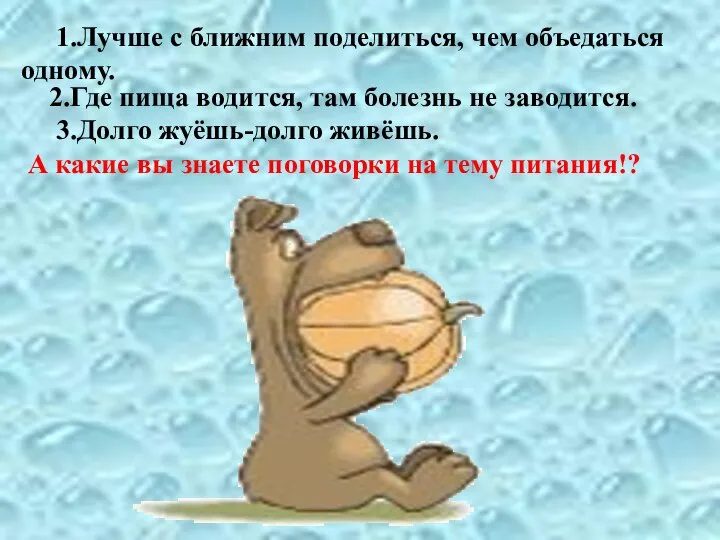 1.Лучше с ближним поделиться, чем объедаться одному.

2.Где пища водится, там болезнь не заводится.

3.Долго жуёшь-долго живёшь.

А какие вы знаете поговорки на тему питания!?